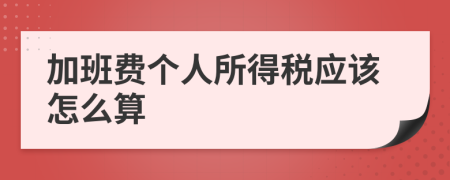 加班费个人所得税应该怎么算